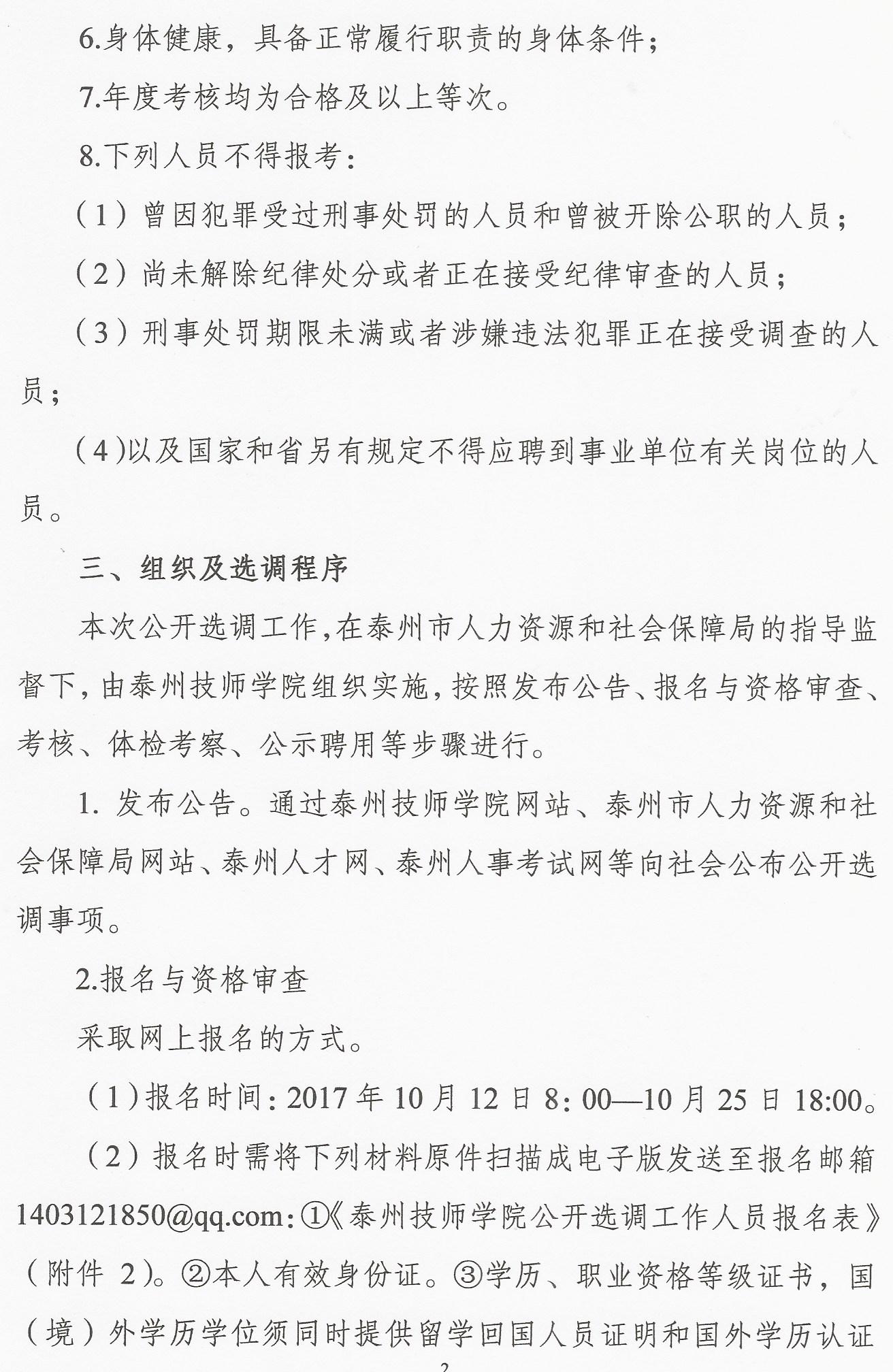 6.身体健康，具备正常履行职责的身体条件；

7.年度考核均为合格及以上等次。

8.下列人员不得报考：

（1）曾因犯罪受过刑事处罚的人员和曾被开除公职的人员；

（2）尚未解除纪律处分或者正在接受纪律审查的人员；

（3）刑事处罚期限未满或者涉嫌违法犯罪正在接受调查的人员；

（4）以及国家和省另有规定不得应聘到事业单位有关岗位的人员。

三、组织及选调程序

本次公开选调工作，在泰州市人力资源和社会保障局的指导监督下，由泰州技师学院组织实施，按照发布公告、报名与资格审查、考核、体检考察、公示聘用等步骤进行。

1. 发布公告。通过泰州技师学院网站、泰州市人力资源和社会保障局网站、泰州人才网、泰州人事考试网等向社会公布公开选调事项。

2.报名与资格审查

采取网上报名的方式。

（1）报名时间：2017 年 10 月 12 日 8：00—10 月 25 日 18:00。

（2）报名时需将下列材料原件扫描成电子版发送至报名邮箱 1403121850@qq.com：①《泰州技师学院公开选调工作人员报名表》（附件 2）。②本人有效身份证。③学历、职业资格等级证书，国（境）外学历学位须同时提供留学回国人员证明和国外学历认证

2